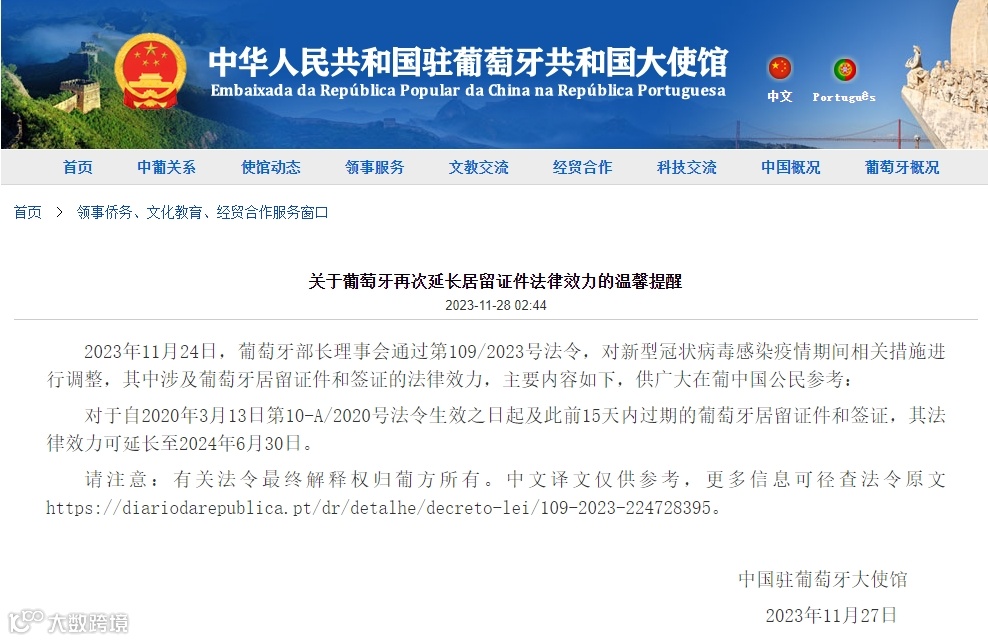 中华人民共和国驻葡萄牙共和国大使馆
Embaixada da República Popular da China na República Portuguesa

中文　Português

首页　中葡关系　使馆动态　领事服务　文教交流　经贸合作　科技交流　中国概况　葡萄牙概况

首页 > 领事侨务、文化教育、经贸合作服务窗口

关于葡萄牙再次延长居留证件法律效力的温馨提醒

2023-11-28 02:44

2023年11月24日，葡萄牙部长理事会通过第109/2023号法令，对新型冠状病毒感染疫情期间相关措施进行调整，其中涉及葡萄牙居留证件和签证的法律效力，主要内容如下，供广大在葡中国公民参考：

对于自2020年3月13日第10-A/2020号法令生效之日起及此前15天内过期的葡萄牙居留证件和签证，其法律效力可延长至2024年6月30日。

请注意：有关法令最终解释权归葡方所有。中文译文仅供参考，更多信息可径查法令原文https://diariodarepublica.pt/dr/detalhe/decreto-lei/109-2023-224728395。

中国驻葡萄牙大使馆

2023年11月27日

大数跨境